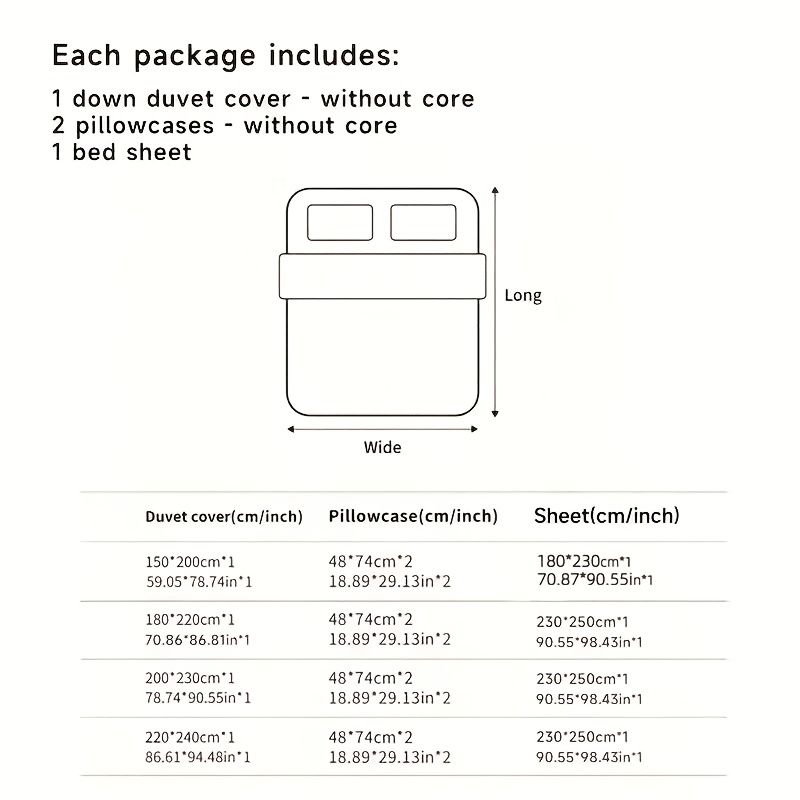 Each package includes:

1 down duvet cover - without core
2 pillowcases - without core
1 bed sheet

Long

Wide

| Duvet cover(cm/inch) | Pillowcase(cm/inch) | Sheet(cm/inch) |
|---|---|---|
| 150\*200cm\*1 59.05\*78.74in\*1 | 48\*74cm\*2 18.89\*29.13in\*2 | 180\*230cm\*1 70.87\*90.55in\*1 |
| 180\*220cm\*1 70.86\*86.81in\*1 | 48\*74cm\*2 18.89\*29.13in\*2 | 230\*250cm\*1 90.55\*98.43in\*1 |
| 200\*230cm\*1 78.74\*90.55in\*1 | 48\*74cm\*2 18.89\*29.13in\*2 | 230\*250cm\*1 90.55\*98.43in\*1 |
| 220\*240cm\*1 86.61\*94.48in\*1 | 48\*74cm\*2 18.89\*29.13in\*2 | 230\*250cm\*1 90.55\*98.43in\*1 |